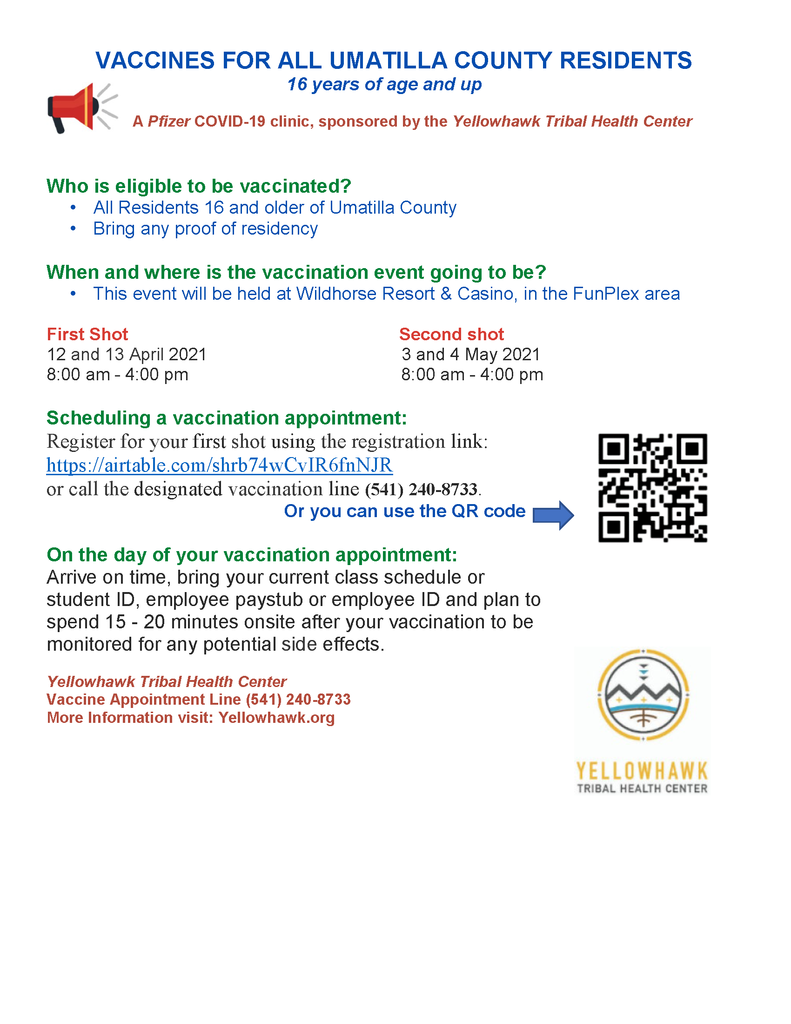 VACCINES FOR ALL UMATILLA COUNTY RESIDENTS
16 years of age and up

A Pfizer COVID-19 clinic, sponsored by the Yellowhawk Tribal Health Center

Who is eligible to be vaccinated?
• All Residents 16 and older of Umatilla County
• Bring any proof of residency

When and where is the vaccination event going to be?
• This event will be held at Wildhorse Resort & Casino, in the FunPlex area

First Shot
12 and 13 April 2021
8:00 am - 4:00 pm

Second shot
3 and 4 May 2021
8:00 am - 4:00 pm

Scheduling a vaccination appointment:
Register for your first shot using the registration link: https://airtable.com/shrb74wCvIR6fnNJR or call the designated vaccination line (541) 240-8733.
Or you can use the QR code

On the day of your vaccination appointment:
Arrive on time, bring your current class schedule or student ID, employee paystub or employee ID and plan to spend 15 - 20 minutes onsite after your vaccination to be monitored for any potential side effects.

Yellowhawk Tribal Health Center
Vaccine Appointment Line (541) 240-8733
More Information visit: Yellowhawk.org

YELLOWHAWK
TRIBAL HEALTH CENTER